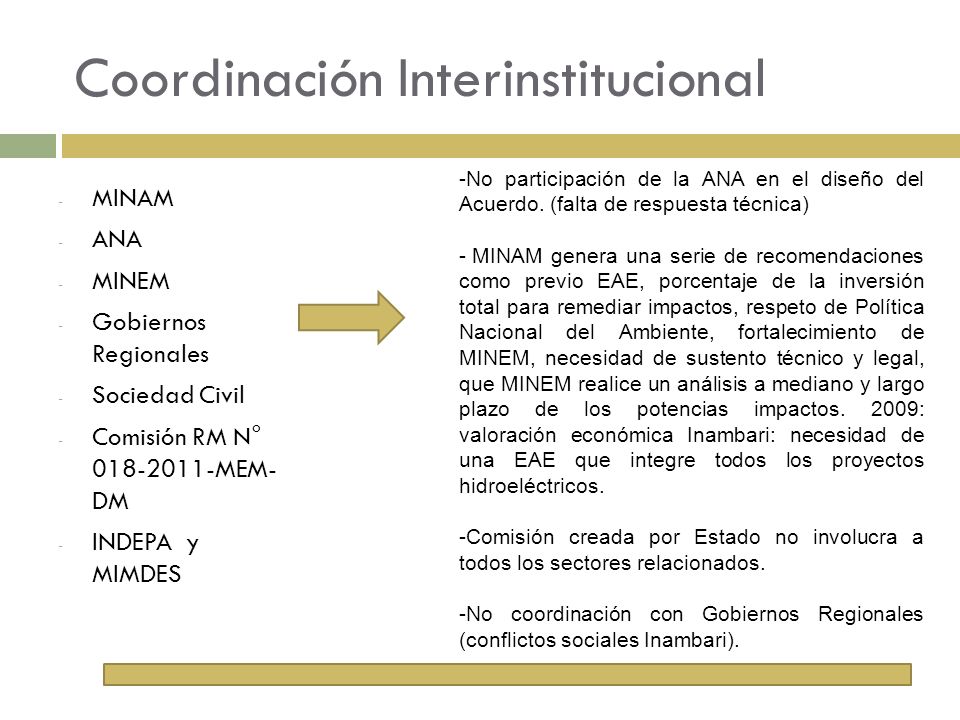 Coordinación Interinstitucional

- MINAM
- ANA
- MINEM
- Gobiernos Regionales
- Sociedad Civil
- Comisión RM N° 018-2011-MEM-DM
- INDEPA y MIMDES

-No participación de la ANA en el diseño del Acuerdo. (falta de respuesta técnica)

- MINAM genera una serie de recomendaciones como previo EAE, porcentaje de la inversión total para remediar impactos, respeto de Política Nacional del Ambiente, fortalecimiento de MINEM, necesidad de sustento técnico y legal, que MINEM realice un análisis a mediano y largo plazo de los potencias impactos. 2009: valoración económica Inambari: necesidad de una EAE que integre todos los proyectos hidroeléctricos.

-Comisión creada por Estado no involucra a todos los sectores relacionados.

-No coordinación con Gobiernos Regionales (conflictos sociales Inambari).